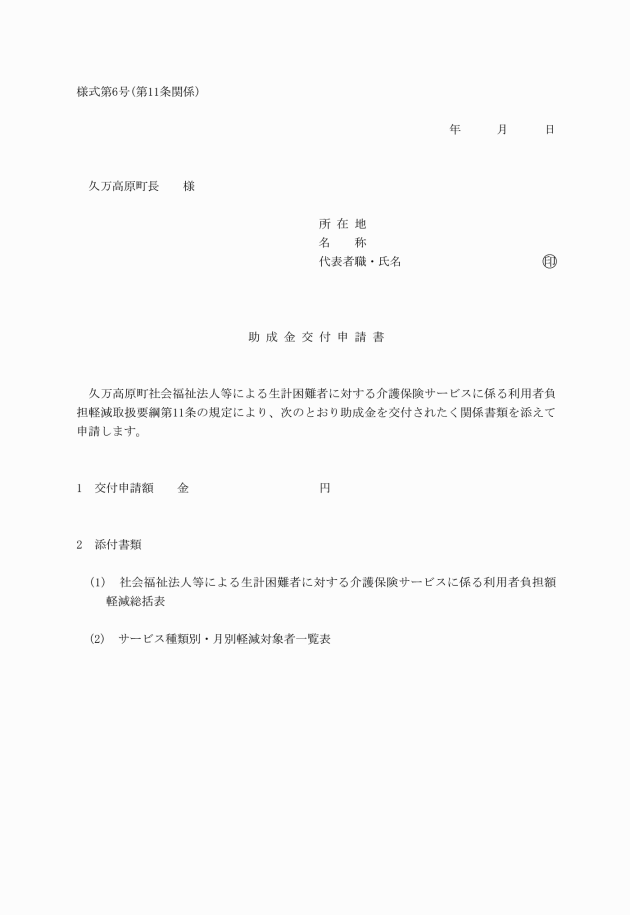 様式第6号(第11条関係)

年　　月　　日

久万高原町長　　様

所 在 地
名　　称
代表者職・氏名　　　　　　　　　印

助 成 金 交 付 申 請 書

久万高原町社会福祉法人等による生計困難者に対する介護保険サービスに係る利用者負担軽減取扱要綱第11条の規定により、次のとおり助成金を交付されたく関係書類を添えて申請します。

1　交付申請額　　金　　　　　　　　円

2　添付書類

(1)　社会福祉法人等による生計困難者に対する介護保険サービスに係る利用者負担額軽減総括表

(2)　サービス種類別・月別軽減対象者一覧表